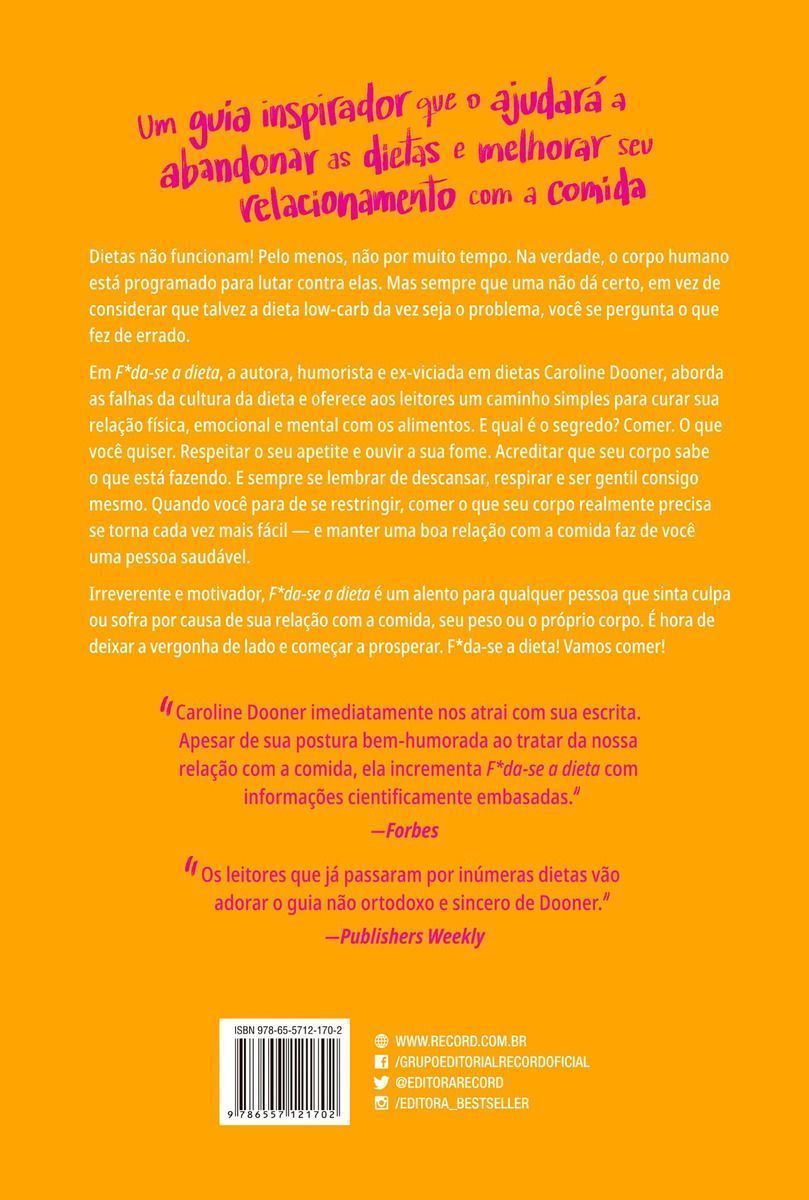 Um guia inspirador que o ajudará a abandonar as dietas e melhorar seu relacionamento com a comida

Dietas não funcionam! Pelo menos, não por muito tempo. Na verdade, o corpo humano está programado para lutar contra elas. Mas sempre que uma não dá certo, em vez de considerar que talvez a dieta low-carb da vez seja o problema, você se pergunta o que fez de errado.

Em F*da-se a dieta, a autora, humorista e ex-viciada em dietas Caroline Dooner, aborda as falhas da cultura da dieta e oferece aos leitores um caminho simples para curar sua relação física, emocional e mental com os alimentos. E qual é o segredo? Comer. O que você quiser. Respeitar o seu apetite e ouvir a sua fome. Acreditar que seu corpo sabe o que está fazendo. E sempre se lembrar de descansar, respirar e ser gentil consigo mesmo. Quando você para de se restringir, comer o que seu corpo realmente precisa se torna cada vez mais fácil — e manter uma boa relação com a comida faz de você uma pessoa saudável.

Irreverente e motivador, F*da-se a dieta é um alento para qualquer pessoa que sinta culpa ou sofra por causa de sua relação com a comida, seu peso ou o próprio corpo. É hora de deixar a vergonha de lado e começar a prosperar. F*da-se a dieta! Vamos comer!

"Caroline Dooner imediatamente nos atrai com sua escrita. Apesar de sua postura bem-humorada ao tratar da nossa relação com a comida, ela incrementa F*da-se a dieta com informações cientificamente embasadas."
—Forbes

"Os leitores que já passaram por inúmeras dietas vão adorar o guia não ortodoxo e sincero de Dooner."
—Publishers Weekly

ISBN 978-65-5712-170-2

9 786557 121702

WWW.RECORD.COM.BR
/GRUPOEDITORIALRECORDOFICIAL
@EDITORARECORD
/EDITORA_BESTSELLER